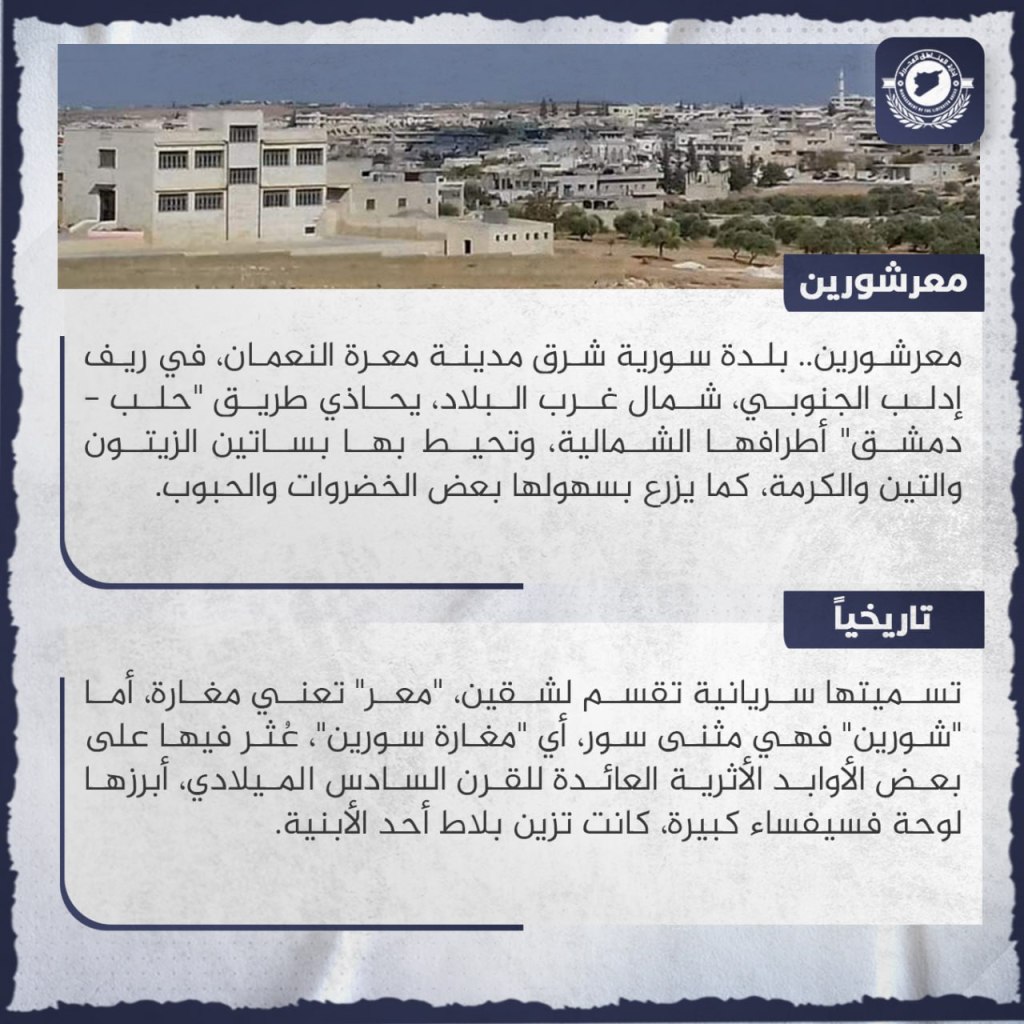 معرشورين

معرشورين.. بلدة سورية شرق مدينة معرة النعمان، في ريف إدلب الجنوبي، شمال غرب البلاد، يحاذي طريق "حلب - دمشق" أطرافها الشمالية، وتحيط بها بساتين الزيتون والتين والكرمة، كما يزرع بسهولها بعض الخضروات والحبوب.

تاريخياً

تسميتها سريانية تقسم لشقين، "معر" تعني مغارة، أما "شورين" فهي مثنى سور، أي "مغارة سورين"، عُثر فيها على بعض الأوابد الأثرية العائدة للقرن السادس الميلادي، أبرزها لوحة فسيفساء كبيرة، كانت تزين بلاط أحد الأبنية.